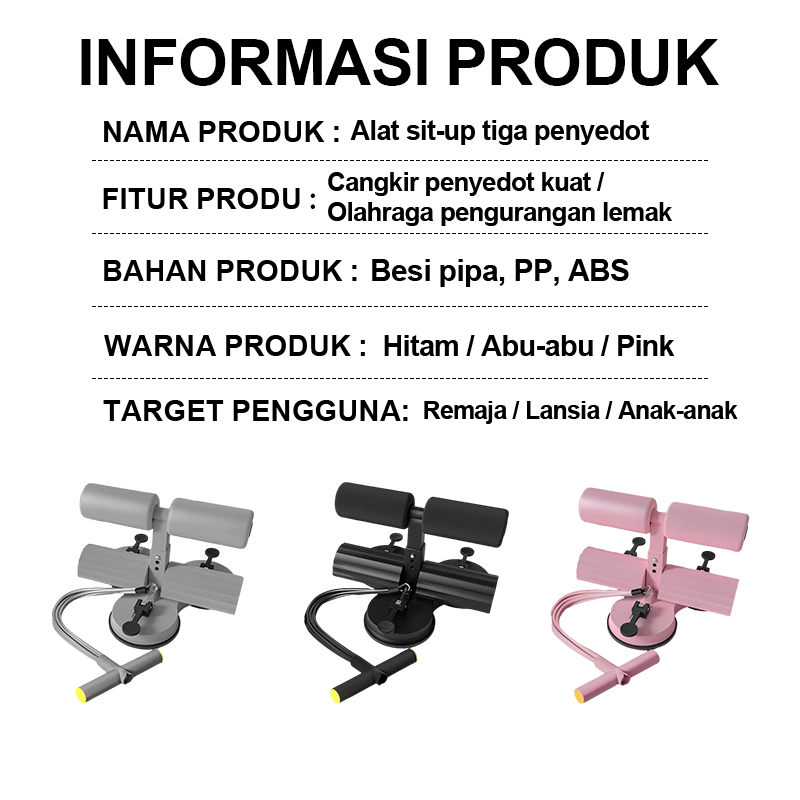 INFORMASI PRODUK

NAMA PRODUK : Alat sit-up tiga penyedot

FITUR PRODU : Cangkir penyedot kuat / Olahraga pengurangan lemak

BAHAN PRODUK : Besi pipa, PP, ABS

WARNA PRODUK : Hitam / Abu-abu / Pink

TARGET PENGGUNA: Remaja / Lansia / Anak-anak